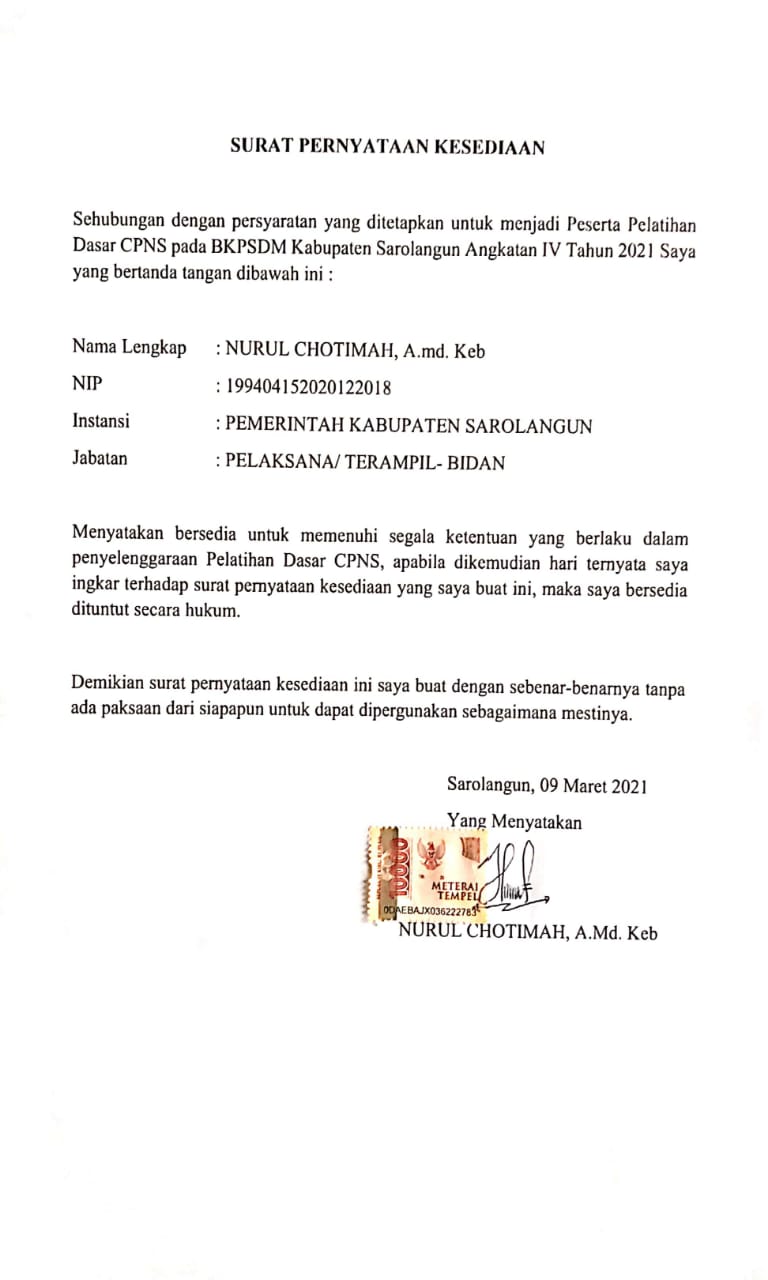 SURAT PERNYATAAN KESEDIAAN

Sehubungan dengan persyaratan yang ditetapkan untuk menjadi Peserta Pelatihan Dasar CPNS pada BKPSDM Kabupaten Sarolangun Angkatan IV Tahun 2021 Saya yang bertanda tangan dibawah ini :

Nama Lengkap : NURUL CHOTIMAH, A.md. Keb
NIP : 199404152020122018
Instansi : PEMERINTAH KABUPATEN SAROLANGUN
Jabatan : PELAKSANA/ TERAMPIL- BIDAN

Menyatakan bersedia untuk memenuhi segala ketentuan yang berlaku dalam penyelenggaraan Pelatihan Dasar CPNS, apabila dikemudian hari ternyata saya ingkar terhadap surat pernyataan kesediaan yang saya buat ini, maka saya bersedia dituntut secara hukum.

Demikian surat pernyataan kesediaan ini saya buat dengan sebenar-benarnya tanpa ada paksaan dari siapapun untuk dapat dipergunakan sebagaimana mestinya.

Sarolangun, 09 Maret 2021
Yang Menyatakan

10000
METERAI TEMPEL
00AEBAJX036222783

NURUL CHOTIMAH, A.Md. Keb